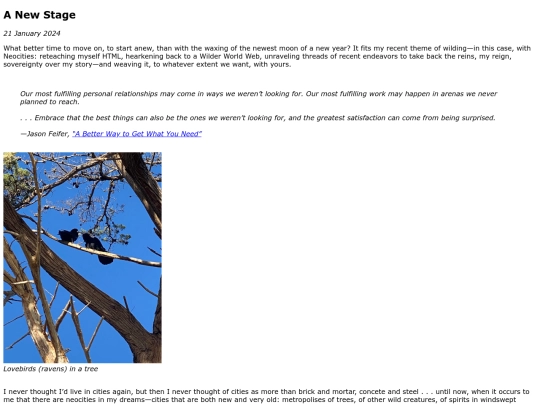 A New Stage

21 January 2024

What better time to move on, to start anew, than with the waxing of the newest moon of a new year? It fits my recent theme of wilding—in this case, with Neocities: reteaching myself HTML, hearkening back to a Wilder World Web, unraveling threads of recent endeavors to take back the reins, my reign, sovereignty over my story—and weaving it, to whatever extent we want, with yours.

Our most fulfilling personal relationships may come in ways we weren't looking for. Our most fulfilling work may happen in arenas we never planned to reach.

. . . Embrace that the best things can also be the ones we weren't looking for, and the greatest satisfaction can come from being surprised.

—Jason Feifer, "A Better Way to Get What You Need"

Lovebirds (ravens) in a tree

I never thought I'd live in cities again, but then I never thought of cities as more than brick and mortar, concete and steel . . . until now, when it occurs to me that there are neocities in my dreams—cities that are both new and very old: metropolises of trees, of other wild creatures, of spirits in windswept